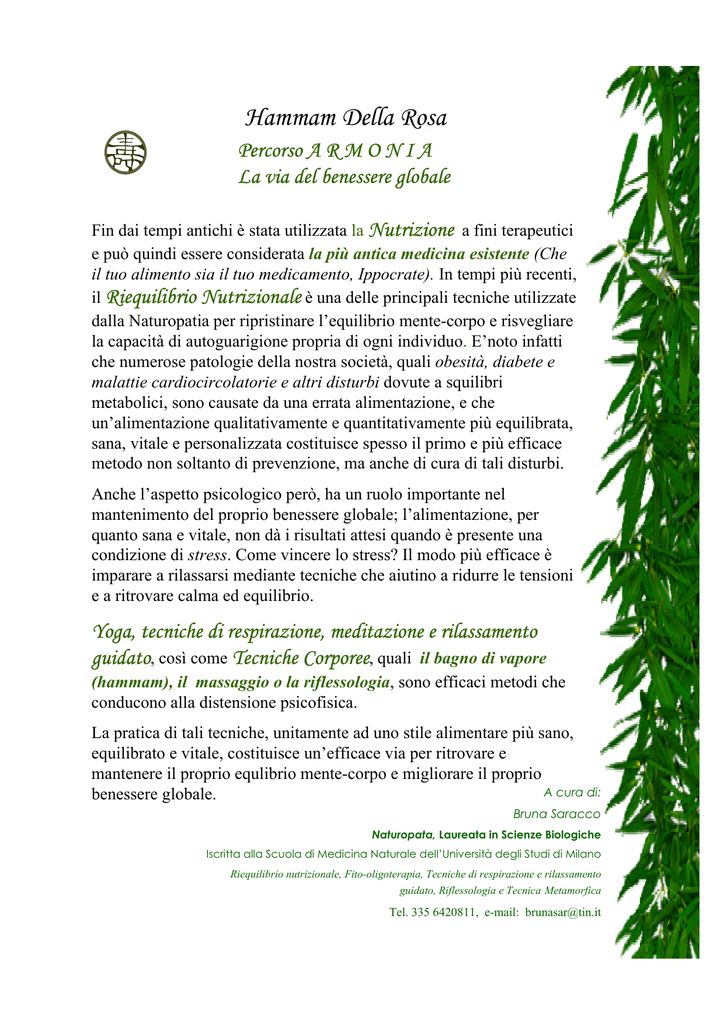 Hammam Della Rosa

Percorso A R M O N I A
La via del benessere globale

Fin dai tempi antichi è stata utilizzata la Nutrizione a fini terapeutici e può quindi essere considerata la più antica medicina esistente (Che il tuo alimento sia il tuo medicamento, Ippocrate). In tempi più recenti, il Riequilibrio Nutrizionale è una delle principali tecniche utilizzate dalla Naturopatia per ripristinare l'equilibrio mente-corpo e risvegliare la capacità di autoguarigione propria di ogni individuo. E'noto infatti che numerose patologie della nostra società, quali obesità, diabete e malattie cardiocircolatorie e altri disturbi dovute a squilibri metabolici, sono causate da una errata alimentazione, e che un'alimentazione qualitativamente e quantitativamente più equilibrata, sana, vitale e personalizzata costituisce spesso il primo e più efficace metodo non soltanto di prevenzione, ma anche di cura di tali disturbi.

Anche l'aspetto psicologico però, ha un ruolo importante nel mantenimento del proprio benessere globale; l'alimentazione, per quanto sana e vitale, non dà i risultati attesi quando è presente una condizione di stress. Come vincere lo stress? Il modo più efficace è imparare a rilassarsi mediante tecniche che aiutino a ridurre le tensioni e a ritrovare calma ed equilibrio.

Yoga, tecniche di respirazione, meditazione e rilassamento guidato, così come Tecniche Corporee, quali il bagno di vapore (hammam), il massaggio o la riflessologia, sono efficaci metodi che conducono alla distensione psicofisica.

La pratica di tali tecniche, unitamente ad uno stile alimentare più sano, equilibrato e vitale, costituisce un'efficace via per ritrovare e mantenere il proprio equlibrio mente-corpo e migliorare il proprio benessere globale.

A cura di:
Bruna Saracco
Naturopata, Laureata in Scienze Biologiche
Iscritta alla Scuola di Medicina Naturale dell'Università degli Studi di Milano
Riequilibrio nutrizionale, Fito-oligoterapia, Tecniche di respirazione e rilassamento guidato, Riflessologia e Tecnica Metamorfica
Tel. 335 6420811, e-mail: brunasar@tin.it